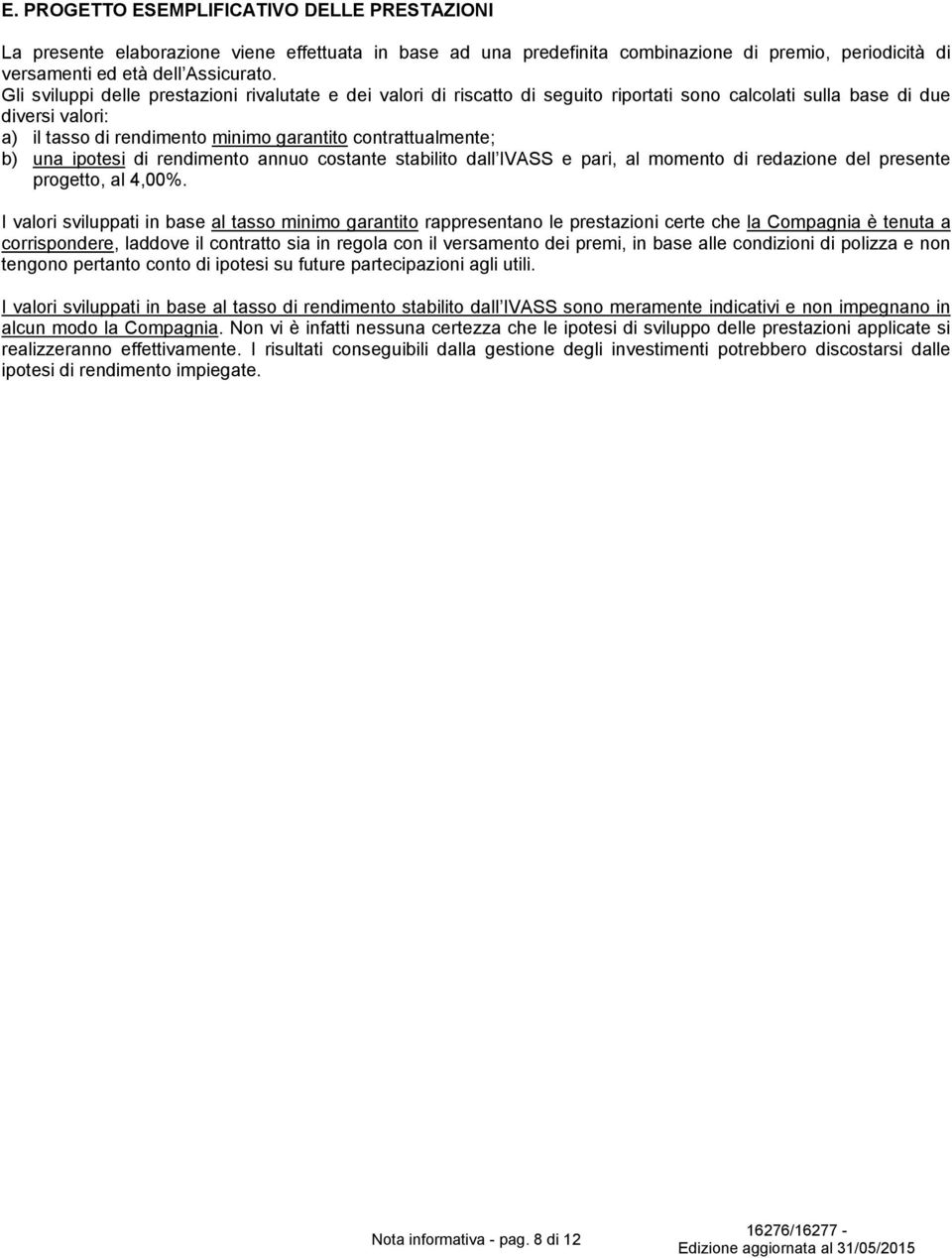 E. PROGETTO ESEMPLIFICATIVO DELLE PRESTAZIONI

La presente elaborazione viene effettuata in base ad una predefinita combinazione di premio, periodicità di versamenti ed età dell'Assicurato.
Gli sviluppi delle prestazioni rivalutate e dei valori di riscatto di seguito riportati sono calcolati sulla base di due diversi valori:
a) il tasso di rendimento minimo garantito contrattualmente;
b) una ipotesi di rendimento annuo costante stabilito dall'IVASS e pari, al momento di redazione del presente progetto, al 4,00%.

I valori sviluppati in base al tasso minimo garantito rappresentano le prestazioni certe che la Compagnia è tenuta a corrispondere, laddove il contratto sia in regola con il versamento dei premi, in base alle condizioni di polizza e non tengono pertanto conto di ipotesi su future partecipazioni agli utili.

I valori sviluppati in base al tasso di rendimento stabilito dall'IVASS sono meramente indicativi e non impegnano in alcun modo la Compagnia. Non vi è infatti nessuna certezza che le ipotesi di sviluppo delle prestazioni applicate si realizzeranno effettivamente. I risultati conseguibili dalla gestione degli investimenti potrebbero discostarsi dalle ipotesi di rendimento impiegate.

Nota informativa - pag. 8 di 12

16276/16277 -
Edizione aggiornata al 31/05/2015